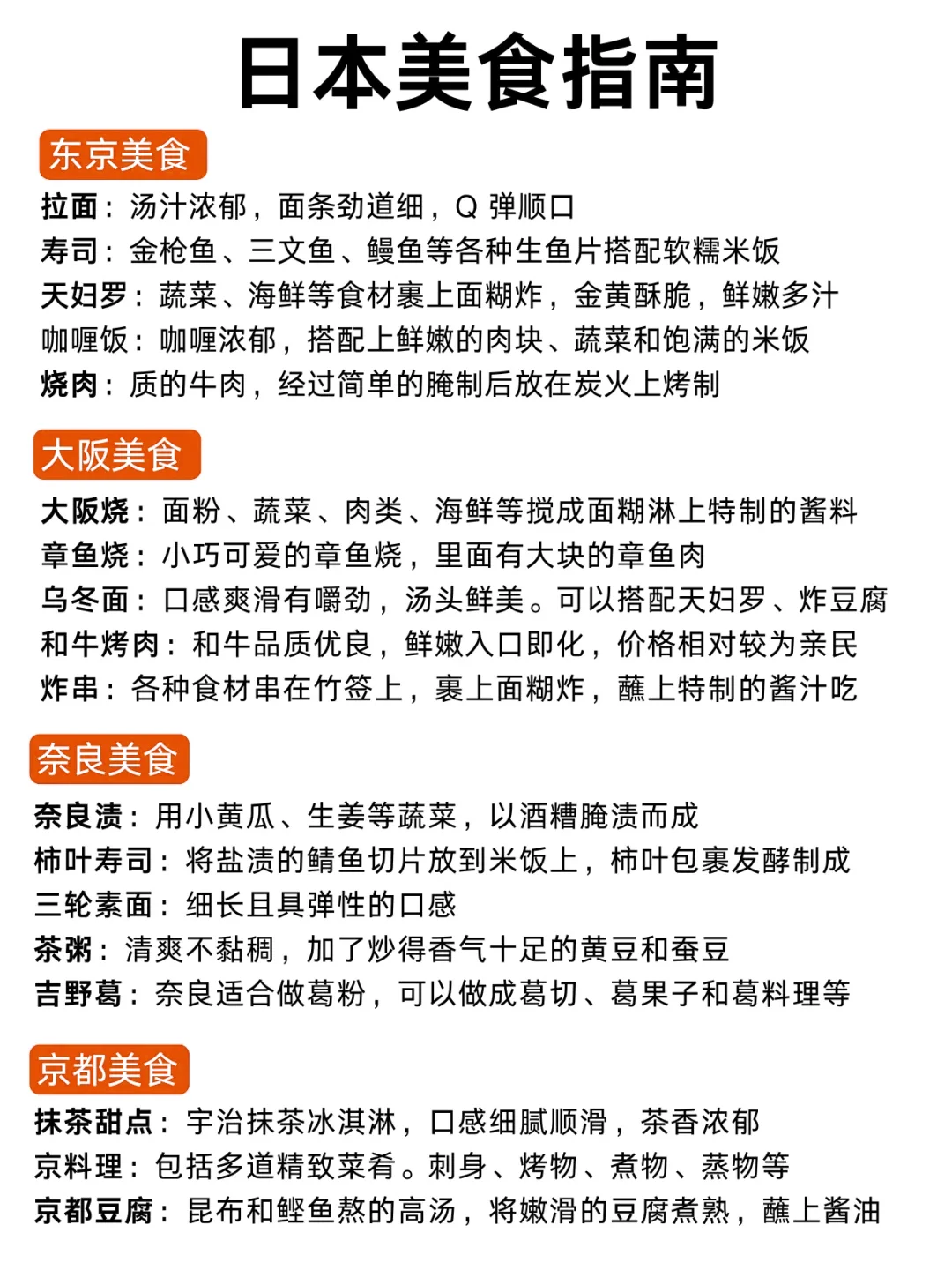 日本美食指南

东京美食

拉面：汤汁浓郁，面条劲道细，Q 弹顺口
寿司：金枪鱼、三文鱼、鳗鱼等各种生鱼片搭配软糯米饭
天妇罗：蔬菜、海鲜等食材裹上面糊炸，金黄酥脆，鲜嫩多汁
咖喱饭：咖喱浓郁，搭配上鲜嫩的肉块、蔬菜和饱满的米饭
烧肉：质的牛肉，经过简单的腌制后放在炭火上烤制

大阪美食

大阪烧：面粉、蔬菜、肉类、海鲜等搅成面糊淋上特制的酱料
章鱼烧：小巧可爱的章鱼烧，里面有大块的章鱼肉
乌冬面：口感爽滑有嚼劲，汤头鲜美。可以搭配天妇罗、炸豆腐
和牛烤肉：和牛品质优良，鲜嫩入口即化，价格相对较为亲民
炸串：各种食材串在竹签上，裹上面糊炸，蘸上特制的酱汁吃

奈良美食

奈良渍：用小黄瓜、生姜等蔬菜，以酒糟腌渍而成
柿叶寿司：将盐渍的鲭鱼切片放到米饭上，柿叶包裹发酵制成
三轮素面：细长且具弹性的口感
茶粥：清爽不黏稠，加了炒得香气十足的黄豆和蚕豆
吉野葛：奈良适合做葛粉，可以做成葛切、葛果子和葛料理等

京都美食

抹茶甜点：宇治抹茶冰淇淋，口感细腻顺滑，茶香浓郁
京料理：包括多道精致菜肴。刺身、烤物、煮物、蒸物等
京都豆腐：昆布和鲣鱼熬的高汤，将嫩滑的豆腐煮熟，蘸上酱油